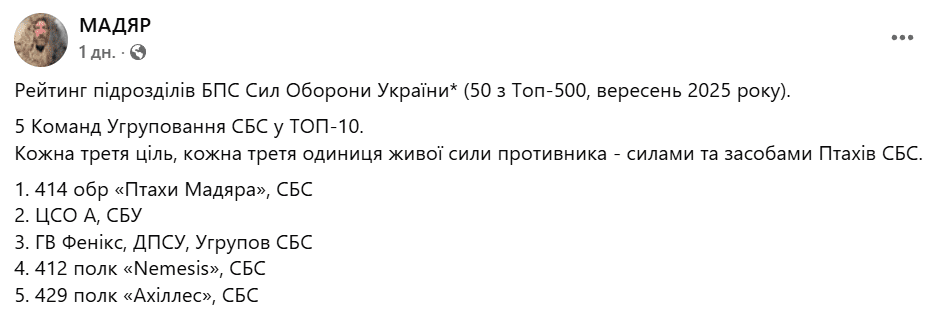 МАДЯР
1 дн. · 

Рейтинг підрозділів БПС Сил Оборони України* (50 з Топ-500, вересень 2025 року).

5 Команд Угруповання СБС у ТОП-10.
Кожна третя ціль, кожна третя одиниця живої сили противника - силами та засобами Птахів СБС.

1. 414 обр «Птахи Мадяра», СБС
2. ЦСО А, СБУ
3. ГВ Фенікс, ДПСУ, Угрупов СБС
4. 412 полк «Nemesis», СБС
5. 429 полк «Ахіллес», СБС